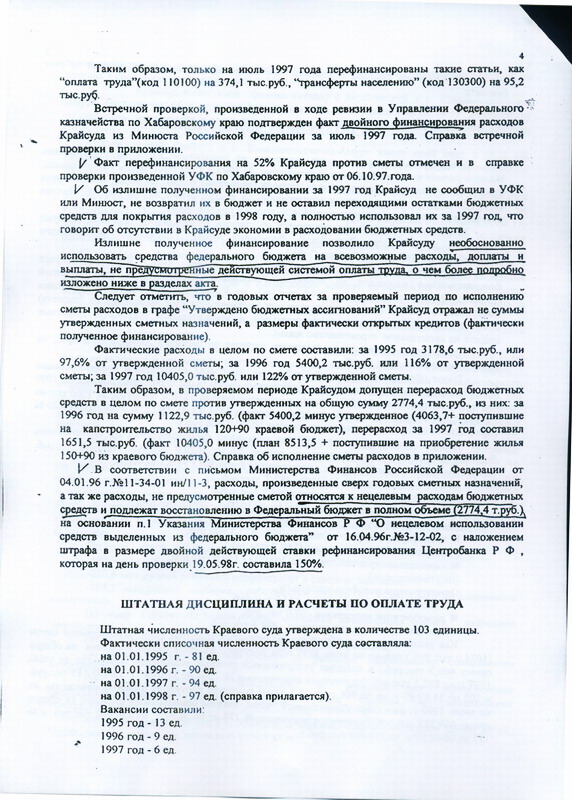 4

Таким образом, только на июль 1997 года перефинансированы такие статьи, как "оплата труда"(код 110100) на 374,1 тыс.руб., "трансферты населению" (код 130300) на 95,2 тыс.руб.

Встречной проверкой, произведенной в ходе ревизии в Управлении Федерального казначейства по Хабаровскому краю подтвержден факт двойного финансирования расходов Крайсуда из Минюста Российской Федерации за июль 1997 года. Справка встречной проверки в приложении.

Факт перефинансирования на 52% Крайсуда против сметы отмечен и в справке проверки произведенной УФК по Хабаровскому краю от 06.10.97.года.

Об излишне полученном финансировании за 1997 год Крайсуд не сообщил в УФК или Минюст, не возвратил их в бюджет и не оставил переходящими остатками бюджетных средств для покрытия расходов в 1998 году, а полностью использовал их за 1997 год, что говорит об отсутствии в Крайсуде экономии в расходовании бюджетных средств.

Излишне полученное финансирование позволило Крайсуду необоснованно использовать средства федерального бюджета на всевозможные расходы, доплаты и выплаты, не предусмотренные действующей системой оплаты труда, о чем более подробно изложено ниже в разделах акта.

Следует отметить, что в годовых отчетах за проверяемый период по исполнению сметы расходов в графе "Утверждено бюджетных ассигнований" Крайсуд отражал не суммы утвержденных сметных назначений, а размеры фактически открытых кредитов (фактически полученное финансирование).

Фактические расходы в целом по смете составили: за 1995 год 3178,6 тыс.руб., или 97,6% от утвержденной сметы; за 1996 год 5400,2 тыс.руб. или 116% от утвержденной сметы; за 1997 год 10405,0 тыс.руб. или 122% от утвержденной сметы.

Таким образом, в проверяемом периоде Крайсудом допущен перерасход бюджетных средств в целом по смете против утвержденных на общую сумму 2774,4 тыс.руб., из них: за 1996 год на сумму 1122,9 тыс.руб. (факт 5400,2 минус утвержденное (4063,7+ поступившие на капстроительство жилья 120+90 краевой бюджет), перерасход за 1997 год составил 1651,5 тыс.руб. (факт 10405,0 минус (план 8513,5 + поступившие на приобретение жилья 150+90 из краевого бюджета). Справка об исполнение сметы расходов в приложении.

В соответствии с письмом Министерства Финансов Российской Федерации от 04.01.96 г.№11-34-01 ин/11-3, расходы, произведенные сверх годовых сметных назначений, а так же расходы, не предусмотренные сметой относятся к нецелевым расходам бюджетных средств и подлежат восстановлению в Федеральный бюджет в полном объеме (2774,4 т.руб.), на основании п.1 Указания Министерства Финансов Р Ф "О нецелевом использовании средств выделенных из федерального бюджета" от 16.04.96г.№3-12-02, с наложением штрафа в размере двойной действующей ставки рефинансирования Центробанка Р Ф , которая на день проверки 19.05.98г. составила 150%.

ШТАТНАЯ ДИСЦИПЛИНА И РАСЧЕТЫ ПО ОПЛАТЕ ТРУДА

Штатная численность Краевого суда утверждена в количестве 103 единицы.
Фактически списочная численность Краевого суда составляла:
на 01.01.1995 г. - 81 ед.
на 01.01.1996 г. - 90 ед.
на 01.01.1997 г. - 94 ед.
на 01.01.1998 г. - 97 ед. (справка прилагается).
Вакансии составили:
1995 год - 13 ед.
1996 год - 9 ед.
1997 год - 6 ед.